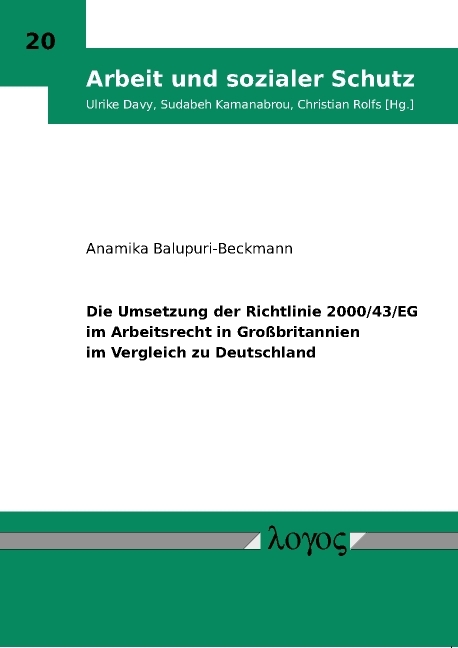 20

Arbeit und sozialer Schutz

Ulrike Davy, Sudabeh Kamanabrou, Christian Rolfs [Hg.]

Anamika Balupuri-Beckmann

Die Umsetzung der Richtlinie 2000/43/EG im Arbeitsrecht in Großbritannien im Vergleich zu Deutschland

λογος